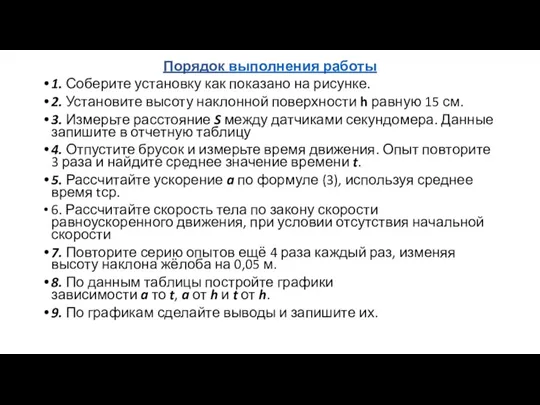 Порядок выполнения работы

• 1. Соберите установку как показано на рисунке.

• 2. Установите высоту наклонной поверхности h равную 15 см.

• 3. Измерьте расстояние S между датчиками секундомера. Данные запишите в отчетную таблицу

• 4. Отпустите брусок и измерьте время движения. Опыт повторите 3 раза и найдите среднее значение времени t.

• 5. Рассчитайте ускорение a по формуле (3), используя среднее время tср.

• 6. Рассчитайте скорость тела по закону скорости равноускоренного движения, при условии отсутствия начальной скорости

• 7. Повторите серию опытов ещё 4 раза каждый раз, изменяя высоту наклона жёлоба на 0,05 м.

• 8. По данным таблицы постройте графики зависимости a то t, a от h и t от h.

• 9. По графикам сделайте выводы и запишите их.